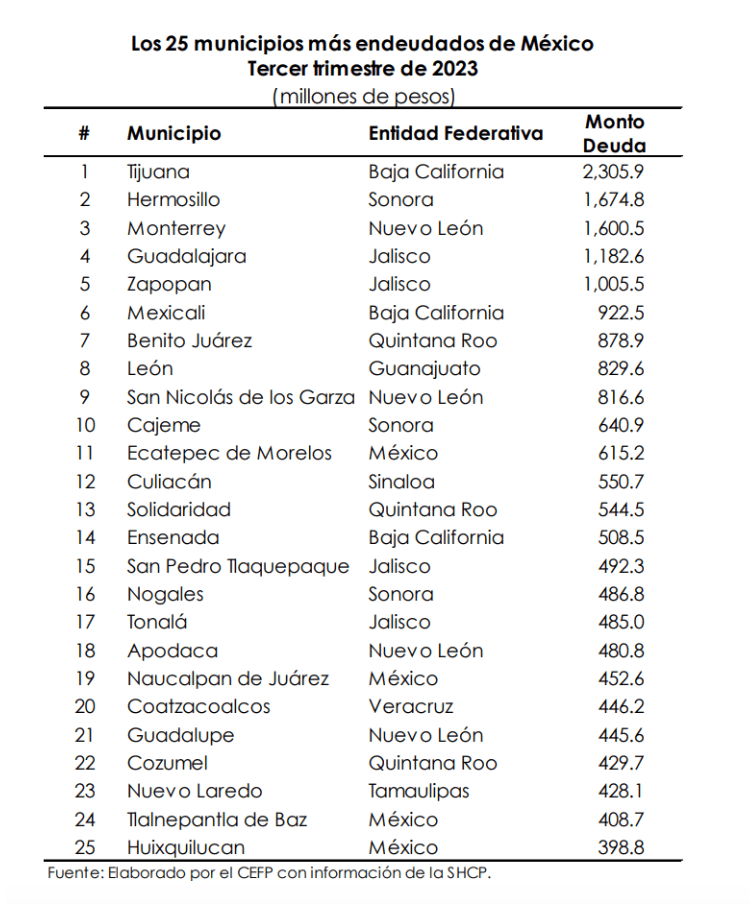 Los 25 municipios más endeudados de México
Tercer trimestre de 2023
(millones de pesos)

| # | Municipio | Entidad Federativa | Monto Deuda |
|---|---|---|---|
| 1 | Tijuana | Baja California | 2,305.9 |
| 2 | Hermosillo | Sonora | 1,674.8 |
| 3 | Monterrey | Nuevo León | 1,600.5 |
| 4 | Guadalajara | Jalisco | 1,182.6 |
| 5 | Zapopan | Jalisco | 1,005.5 |
| 6 | Mexicali | Baja California | 922.5 |
| 7 | Benito Juárez | Quintana Roo | 878.9 |
| 8 | León | Guanajuato | 829.6 |
| 9 | San Nicolás de los Garza | Nuevo León | 816.6 |
| 10 | Cajeme | Sonora | 640.9 |
| 11 | Ecatepec de Morelos | México | 615.2 |
| 12 | Culiacán | Sinaloa | 550.7 |
| 13 | Solidaridad | Quintana Roo | 544.5 |
| 14 | Ensenada | Baja California | 508.5 |
| 15 | San Pedro Tlaquepaque | Jalisco | 492.3 |
| 16 | Nogales | Sonora | 486.8 |
| 17 | Tonalá | Jalisco | 485.0 |
| 18 | Apodaca | Nuevo León | 480.8 |
| 19 | Naucalpan de Juárez | México | 452.6 |
| 20 | Coatzacoalcos | Veracruz | 446.2 |
| 21 | Guadalupe | Nuevo León | 445.6 |
| 22 | Cozumel | Quintana Roo | 429.7 |
| 23 | Nuevo Laredo | Tamaulipas | 428.1 |
| 24 | Tlalnepantla de Baz | México | 408.7 |
| 25 | Huixquilucan | México | 398.8 |

Fuente: Elaborado por el CEFP con información de la SHCP.